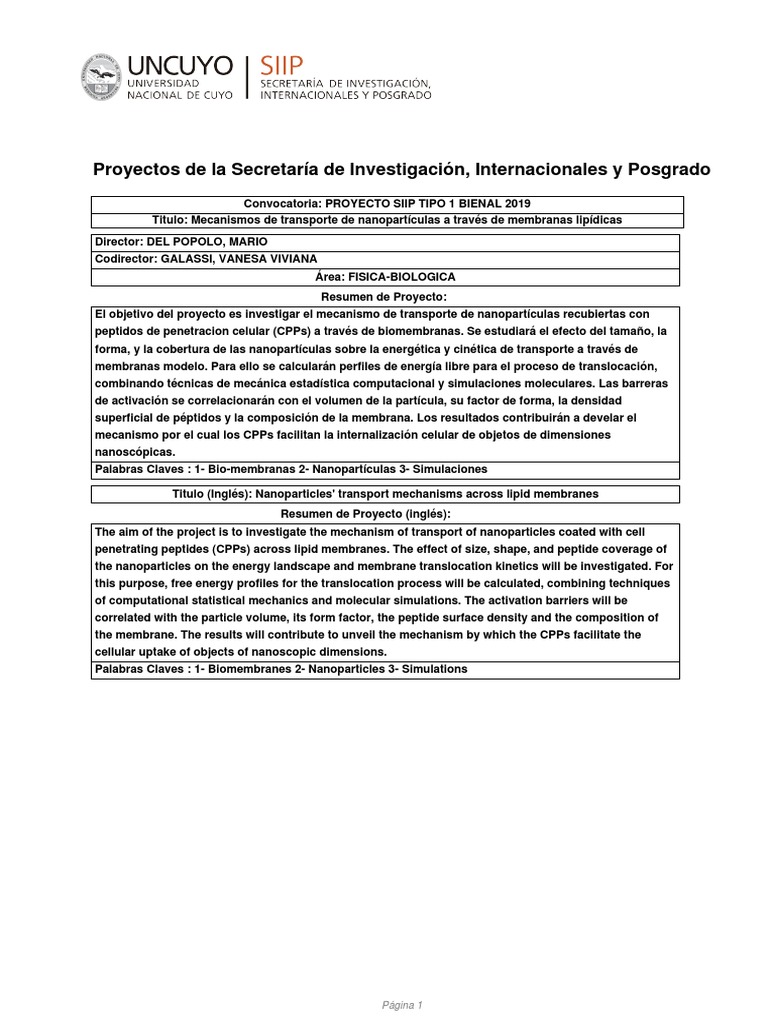 UNCUYO
UNIVERSIDAD NACIONAL DE CUYO

SIIP
SECRETARÍA DE INVESTIGACIÓN, INTERNACIONALES Y POSGRADO

Proyectos de la Secretaría de Investigación, Internacionales y Posgrado

Convocatoria: PROYECTO SIIP TIPO 1 BIENAL 2019

Titulo: Mecanismos de transporte de nanopartículas a través de membranas lipídicas

Director: DEL POPOLO, MARIO

Codirector: GALASSI, VANESA VIVIANA

Área: FISICA-BIOLOGICA

Resumen de Proyecto:

El objetivo del proyecto es investigar el mecanismo de transporte de nanopartículas recubiertas con peptidos de penetracion celular (CPPs) a través de biomembranas. Se estudiará el efecto del tamaño, la forma, y la cobertura de las nanopartículas sobre la energética y cinética de transporte a través de membranas modelo. Para ello se calcularán perfiles de energía libre para el proceso de translocación, combinando técnicas de mecánica estadística computacional y simulaciones moleculares. Las barreras de activación se correlacionarán con el volumen de la partícula, su factor de forma, la densidad superficial de péptidos y la composición de la membrana. Los resultados contribuirán a develar el mecanismo por el cual los CPPs facilitan la internalización celular de objetos de dimensiones nanoscópicas.

Palabras Claves : 1- Bio-membranas 2- Nanopartículas 3- Simulaciones

Titulo (Inglés): Nanoparticles' transport mechanisms across lipid membranes

Resumen de Proyecto (inglés):

The aim of the project is to investigate the mechanism of transport of nanoparticles coated with cell penetrating peptides (CPPs) across lipid membranes. The effect of size, shape, and peptide coverage of the nanoparticles on the energy landscape and membrane translocation kinetics will be investigated. For this purpose, free energy profiles for the translocation process will be calculated, combining techniques of computational statistical mechanics and molecular simulations. The activation barriers will be correlated with the particle volume, its form factor, the peptide surface density and the composition of the membrane. The results will contribute to unveil the mechanism by which the CPPs facilitate the cellular uptake of objects of nanoscopic dimensions.

Palabras Claves : 1- Biomembranes 2- Nanoparticles 3- Simulations

Página 1